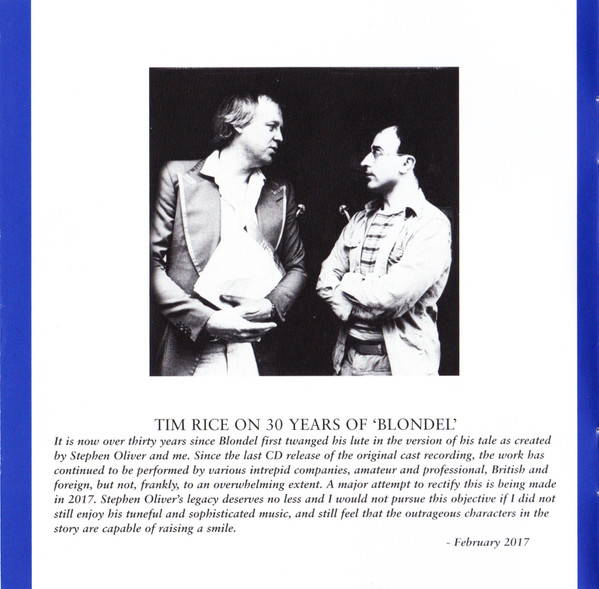 TIM RICE ON 30 YEARS OF 'BLONDEL'

It is now over thirty years since Blondel first twanged his lute in the version of his tale as created by Stephen Oliver and me. Since the last CD release of the original cast recording, the work has continued to be performed by various intrepid companies, amateur and professional, British and foreign, but not, frankly, to an overwhelming extent. A major attempt to rectify this is being made in 2017. Stephen Oliver's legacy deserves no less and I would not pursue this objective if I did not still enjoy his tuneful and sophisticated music, and still feel that the outrageous characters in the story are capable of raising a smile.

- February 2017